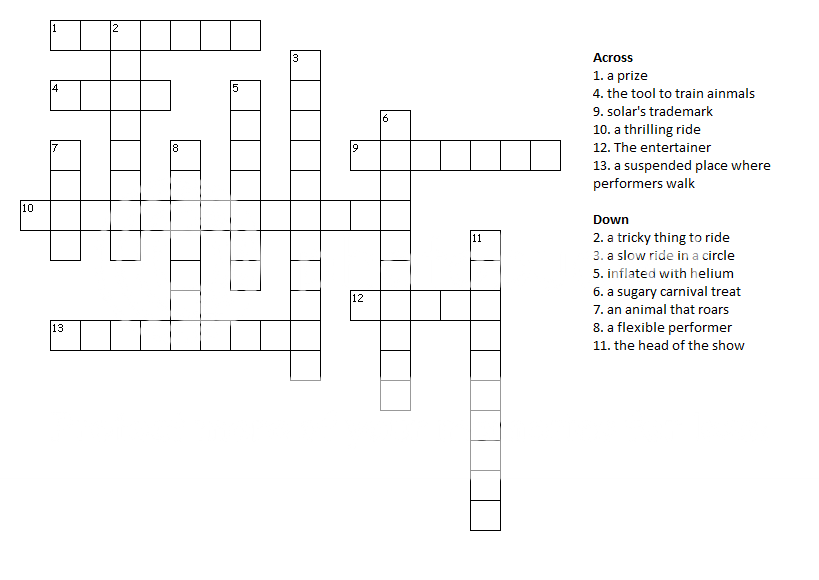 1
2
3
4
5
6
7
8
9
10
11
12
13

Across
1. a prize
4. the tool to train ainmals
9. solar's trademark
10. a thrilling ride
12. The entertainer
13. a suspended place where performers walk

Down
2. a tricky thing to ride
3. a slow ride in a circle
5. inflated with helium
6. a sugary carnival treat
7. an animal that roars
8. a flexible performer
11. the head of the show